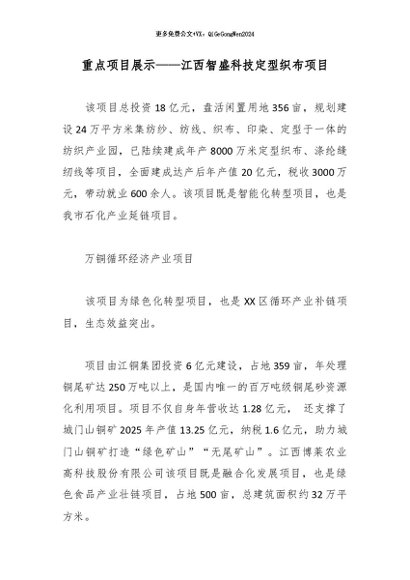 更多免费公文+VX：QiGeGongWen2024

重点项目展示——江西智盛科技定型织布项目

该项目总投资18亿元，盘活闲置用地356亩，规划建设24万平方米集纺纱、纺线、织布、印染、定型于一体的纺织产业园，已陆续建成年产8000万米定型织布、涤纶缝纫线等项目，全面建成达产后年产值20亿元，税收3000万元，带动就业600余人。该项目既是智能化转型项目，也是我市石化产业延链项目。

万铜循环经济产业项目

该项目为绿色化转型项目，也是XX区循环产业补链项目，生态效益突出。

项目由江铜集团投资6亿元建设，占地359亩，年处理铜尾矿达250万吨以上，是国内唯一的百万吨级铜尾砂资源化利用项目。项目不仅自身年营收达1.28亿元， 还支撑了城门山铜矿2025年产值13.25亿元，纳税1.6亿元，助力城门山铜矿打造“绿色矿山”“无尾矿山”。江西博莱农业高科技股份有限公司该项目既是融合化发展项目，也是绿色食品产业壮链项目，占地500亩，总建筑面积约32万平方米。